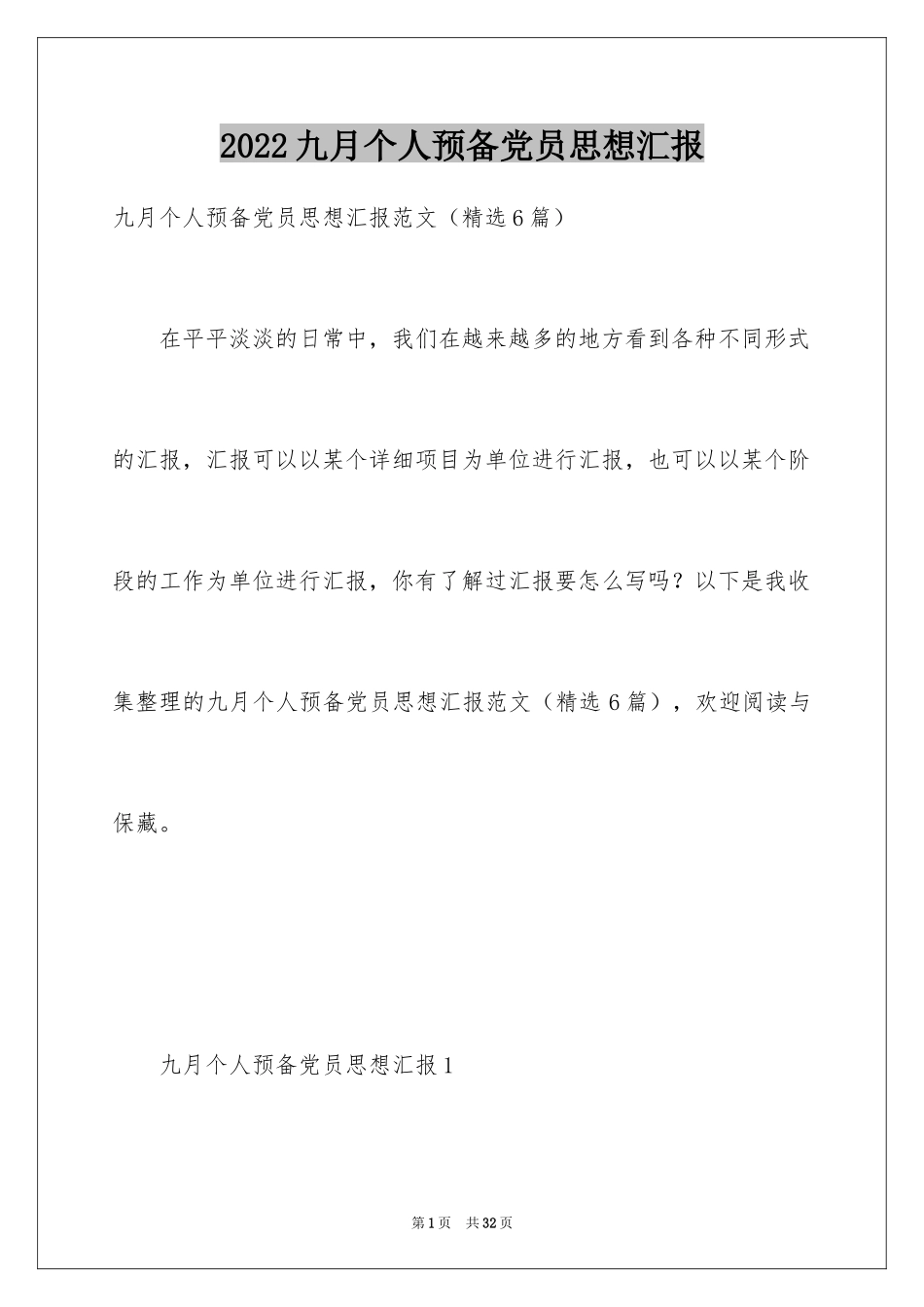 2022九月个人预备党员思想汇报

九月个人预备党员思想汇报范文（精选6篇）

在平平淡淡的日常中，我们在越来越多的地方看到各种不同形式的汇报，汇报可以以某个详细项目为单位进行汇报，也可以以某个阶段的工作为单位进行汇报，你有了解过汇报要怎么写吗？以下是我收集整理的九月个人预备党员思想汇报范文（精选6篇），欢迎阅读与保藏。

九月个人预备党员思想汇报1

第1页 共32页